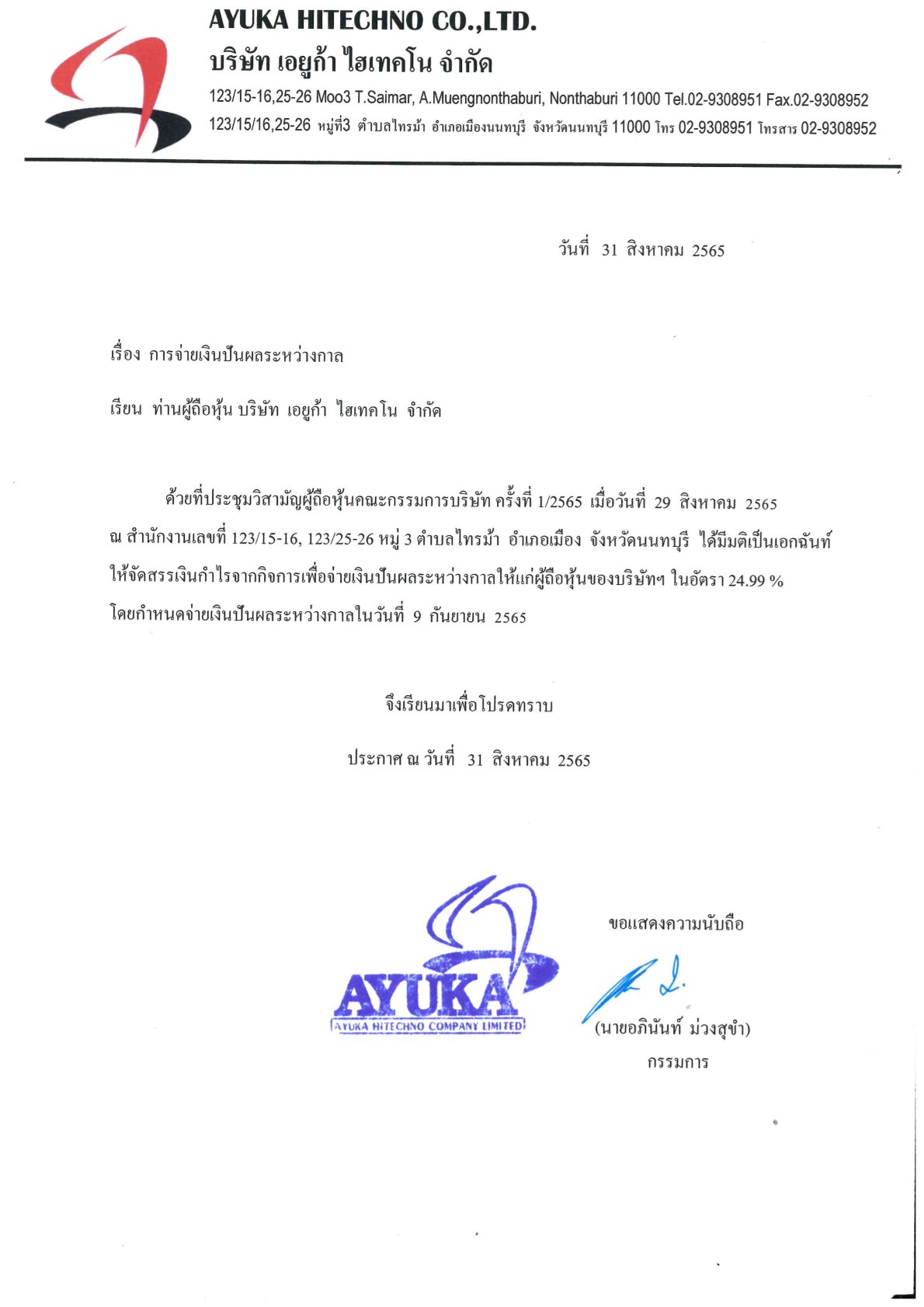 AYUKA HITECHNO CO.,LTD.
บริษัท เอยูก้า ไฮเทคโน จำกัด
123/15-16,25-26 Moo3 T.Saimar, A.Muengnonthaburi, Nonthaburi 11000 Tel.02-9308951 Fax.02-9308952
123/15/16,25-26 หมู่ที่3 ตำบลไทรม้า อำเภอเมืองนนทบุรี จังหวัดนนทบุรี 11000 โทร 02-9308951 โทรสาร 02-9308952

วันที่ 31 สิงหาคม 2565

เรื่อง การจ่ายเงินปันผลระหว่างกาล

เรียน ท่านผู้ถือหุ้น บริษัท เอยูก้า ไฮเทคโน จำกัด

ด้วยที่ประชุมวิสามัญผู้ถือหุ้นคณะกรรมการบริษัท ครั้งที่ 1/2565 เมื่อวันที่ 29 สิงหาคม 2565 ณ สำนักงานเลขที่ 123/15-16, 123/25-26 หมู่ 3 ตำบลไทรม้า อำเภอเมือง จังหวัดนนทบุรี ได้มีมติเป็นเอกฉันท์ ให้จัดสรรเงินกำไรจากกิจการเพื่อจ่ายเงินปันผลระหว่างกาลให้แก่ผู้ถือหุ้นของบริษัทฯ ในอัตรา 24.99 % โดยกำหนดจ่ายเงินปันผลระหว่างกาลในวันที่ 9 กันยายน 2565

จึงเรียนมาเพื่อโปรดทราบ

ประกาศ ณ วันที่ 31 สิงหาคม 2565

AYUKA
AYUKA HITECHNO COMPANY LIMITED

ขอแสดงความนับถือ

(นายอภินันท์ ม่วงสุขำ)
กรรมการ